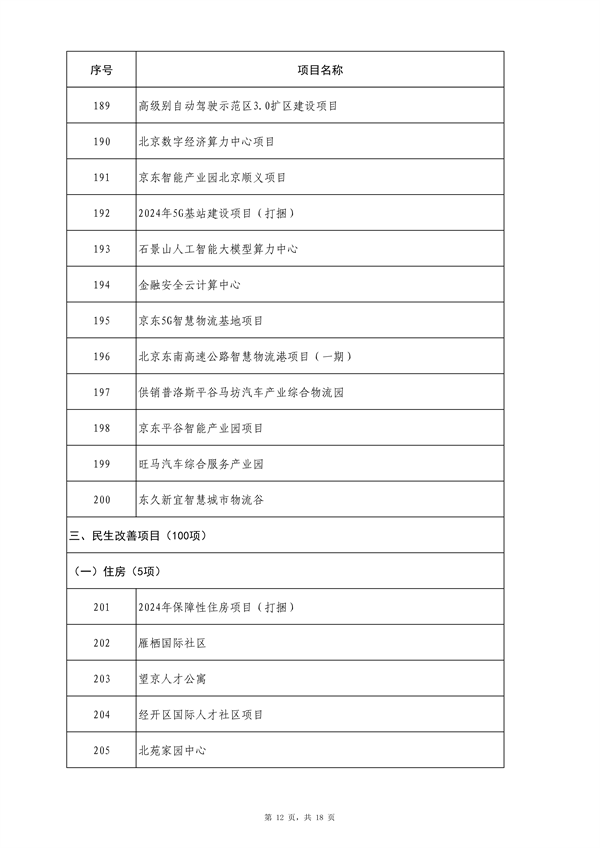 | 序号 | 项目名称 |
|---|---|
| 189 | 高级别自动驾驶示范区3.0扩区建设项目 |
| 190 | 北京数字经济算力中心项目 |
| 191 | 京东智能产业园北京顺义项目 |
| 192 | 2024年5G基站建设项目（打捆） |
| 193 | 石景山人工智能大模型算力中心 |
| 194 | 金融安全云计算中心 |
| 195 | 京东5G智慧物流基地项目 |
| 196 | 北京东南高速公路智慧物流港项目（一期） |
| 197 | 供销普洛斯平谷马坊汽车产业综合物流园 |
| 198 | 京东平谷智能产业园项目 |
| 199 | 旺马汽车综合服务产业园 |
| 200 | 东久新宜智慧城市物流谷 |
| 三、民生改善项目（100项） | |
| （一）住房（5项） | |
| 201 | 2024年保障性住房项目（打捆） |
| 202 | 雁栖国际社区 |
| 203 | 望京人才公寓 |
| 204 | 经开区国际人才社区项目 |
| 205 | 北苑家园中心 |

第12页，共18页